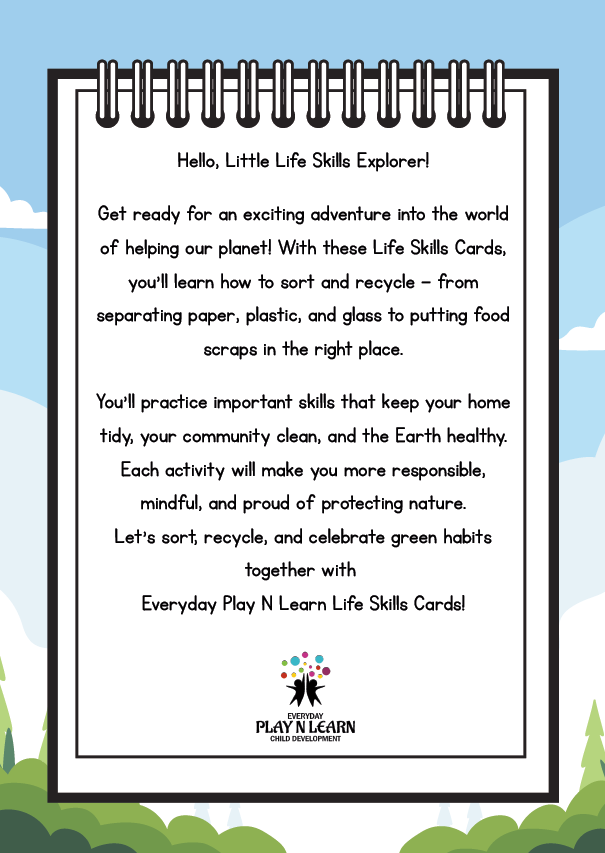 Hello, Little Life Skills Explorer!

Get ready for an exciting adventure into the world of helping our planet! With these Life Skills Cards, you'll learn how to sort and recycle – from separating paper, plastic, and glass to putting food scraps in the right place.

You'll practice important skills that keep your home tidy, your community clean, and the Earth healthy. Each activity will make you more responsible, mindful, and proud of protecting nature.
Let's sort, recycle, and celebrate green habits together with
Everyday Play N Learn Life Skills Cards!

EVERYDAY
PLAY N LEARN
CHILD DEVELOPMENT